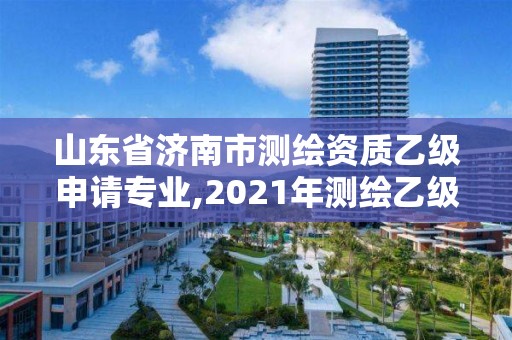 山东省济南市测绘资质乙级申请专业,2021年测绘乙级